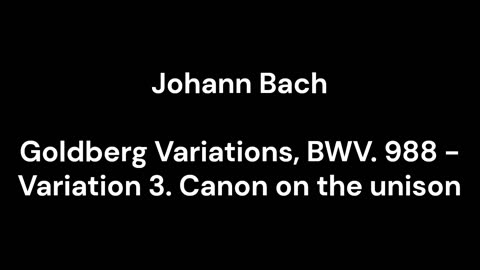 Johann Bach

Goldberg Variations, BWV. 988 - Variation 3. Canon on the unison